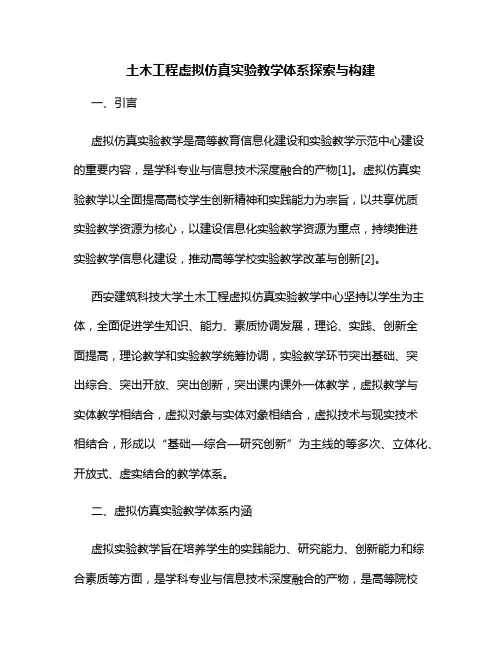 土木工程虚拟仿真实验教学体系探索与构建

一、引言

虚拟仿真实验教学是高等教育信息化建设和实验教学示范中心建设的重要内容，是学科专业与信息技术深度融合的产物[1]。虚拟仿真实验教学以全面提高高校学生创新精神和实践能力为宗旨，以共享优质实验教学资源为核心，以建设信息化实验教学资源为重点，持续推进实验教学信息化建设，推动高等学校实验教学改革与创新[2]。

西安建筑科技大学土木工程虚拟仿真实验教学中心坚持以学生为主体，全面促进学生知识、能力、素质协调发展，理论、实践、创新全面提高，理论教学和实验教学统筹协调，实验教学环节突出基础、突出综合、突出开放、突出创新，突出课内课外一体教学，虚拟教学与实体教学相结合，虚拟对象与实体对象相结合，虚拟技术与现实技术相结合，形成以“基础—综合—研究创新”为主线的等多次、立体化、开放式、虚实结合的教学体系。

二、虚拟仿真实验教学体系内涵

虚拟实验教学旨在培养学生的实践能力、研究能力、创新能力和综合素质等方面，是学科专业与信息技术深度融合的产物，是高等院校